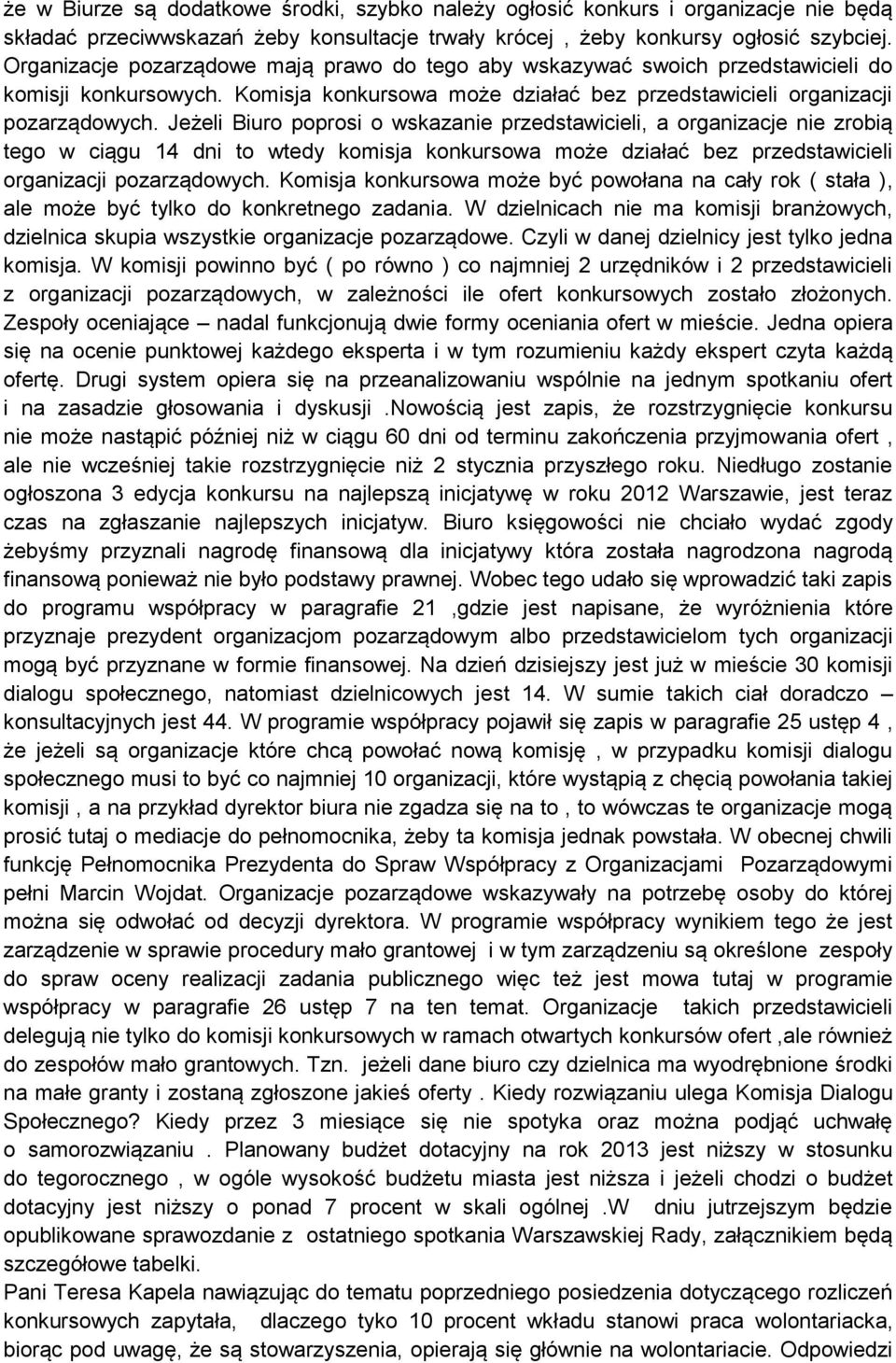 że w Biurze są dodatkowe środki, szybko należy ogłosić konkurs i organizacje nie będą składać przeciwwskazań żeby konsultacje trwały krócej , żeby konkursy ogłosić szybciej. Organizacje pozarządowe mają prawo do tego aby wskazywać swoich przedstawicieli do komisji konkursowych. Komisja konkursowa może działać bez przedstawicieli organizacji pozarządowych. Jeżeli Biuro poprosi o wskazanie przedstawicieli, a organizacje nie zrobią tego w ciągu 14 dni to wtedy komisja konkursowa może działać bez przedstawicieli organizacji pozarządowych. Komisja konkursowa może być powołana na cały rok ( stała ), ale może być tylko do konkretnego zadania. W dzielnicach nie ma komisji branżowych, dzielnica skupia wszystkie organizacje pozarządowe. Czyli w danej dzielnicy jest tylko jedna komisja. W komisji powinno być ( po równo ) co najmniej 2 urzędników i 2 przedstawicieli z organizacji pozarządowych, w zależności ile ofert konkursowych zostało złożonych. Zespoły oceniające – nadal funkcjonują dwie formy oceniania ofert w mieście. Jedna opiera się na ocenie punktowej każdego eksperta i w tym rozumieniu każdy ekspert czyta każdą ofertę. Drugi system opiera się na przeanalizowaniu wspólnie na jednym spotkaniu ofert i na zasadzie głosowania i dyskusji .Nowością jest zapis, że rozstrzygnięcie konkursu nie może nastąpić później niż w ciągu 60 dni od terminu zakończenia przyjmowania ofert , ale nie wcześniej takie rozstrzygnięcie niż 2 stycznia przyszłego roku. Niedługo zostanie ogłoszona 3 edycja konkursu na najlepszą inicjatywę w roku 2012 Warszawie, jest teraz czas na zgłaszanie najlepszych inicjatyw. Biuro księgowości nie chciało wydać zgody żebyśmy przyznali nagrodę finansową dla inicjatywy która została nagrodzona nagrodą finansową ponieważ nie było podstawy prawnej. Wobec tego udało się wprowadzić taki zapis do programu współpracy w paragrafie 21 ,gdzie jest napisane, że wyróżnienia które przyznaje prezydent organizacjom pozarządowym albo przedstawicielom tych organizacji mogą być przyznane w formie finansowej. Na dzień dzisiejszy jest już w mieście 30 komisji dialogu społecznego, natomiast dzielnicowych jest 14. W sumie takich ciał doradczo – konsultacyjnych jest 44. W programie współpracy pojawił się zapis w paragrafie 25 ustęp 4 , że jeżeli są organizacje które chcą powołać nową komisję , w przypadku komisji dialogu społecznego musi to być co najmniej 10 organizacji, które wystąpią z chęcią powołania takiej komisji , a na przykład dyrektor biura nie zgadza się na to , to wówczas te organizacje mogą prosić tutaj o mediacje do pełnomocnika, żeby ta komisja jednak powstała. W obecnej chwili funkcję Pełnomocnika Prezydenta do Spraw Współpracy z Organizacjami Pozarządowymi pełni Marcin Wojdat. Organizacje pozarządowe wskazywały na potrzebę osoby do której można się odwołać od decyzji dyrektora. W programie współpracy wynikiem tego że jest zarządzenie w sprawie procedury mało grantowej i w tym zarządzeniu są określone zespoły do spraw oceny realizacji zadania publicznego więc też jest mowa tutaj w programie współpracy w paragrafie 26 ustęp 7 na ten temat. Organizacje takich przedstawicieli delegują nie tylko do komisji konkursowych w ramach otwartych konkursów ofert ,ale również do zespołów mało grantowych. Tzn. jeżeli dane biuro czy dzielnica ma wyodrębnione środki na małe granty i zostaną zgłoszone jakieś oferty . Kiedy rozwiązaniu ulega Komisja Dialogu Społecznego? Kiedy przez 3 miesiące się nie spotyka oraz można podjąć uchwałę o samorozwiązaniu . Planowany budżet dotacyjny na rok 2013 jest niższy w stosunku do tegorocznego , w ogóle wysokość budżetu miasta jest niższa i jeżeli chodzi o budżet dotacyjny jest niższy o ponad 7 procent w skali ogólnej .W dniu jutrzejszym będzie opublikowane sprawozdanie z ostatniego spotkania Warszawskiej Rady, załącznikiem będą szczegółowe tabelki.
Pani Teresa Kapela nawiązując do tematu poprzedniego posiedzenia dotyczącego rozliczeń konkursowych zapytała, dlaczego tyko 10 procent wkładu stanowi praca wolontariacka, biorąc pod uwagę, że są stowarzyszenia, opierają się głównie na wolontariacie. Odpowiedzi